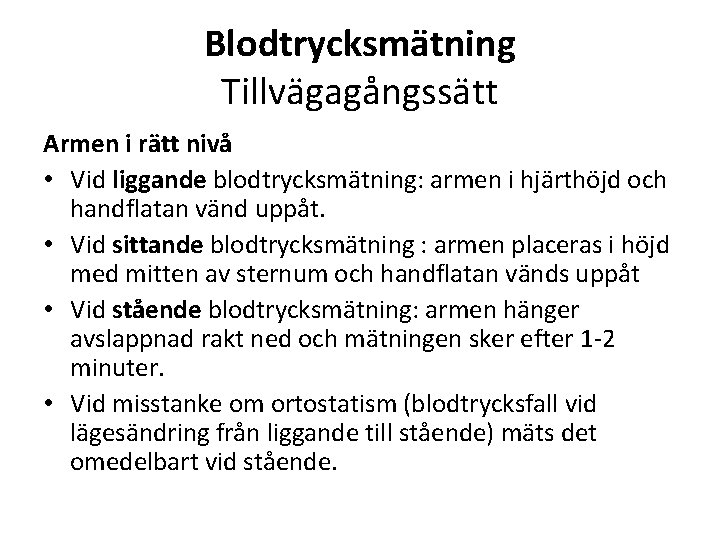 Blodtrycksmätning
Tillvägagångssätt

Armen i rätt nivå

• Vid liggande blodtrycksmätning: armen i hjärthöjd och handflatan vänd uppåt.
• Vid sittande blodtrycksmätning : armen placeras i höjd med mitten av sternum och handflatan vänds uppåt
• Vid stående blodtrycksmätning: armen hänger avslappnad rakt ned och mätningen sker efter 1-2 minuter.
• Vid misstanke om ortostatism (blodtrycksfall vid lägesändring från liggande till stående) mäts det omedelbart vid stående.